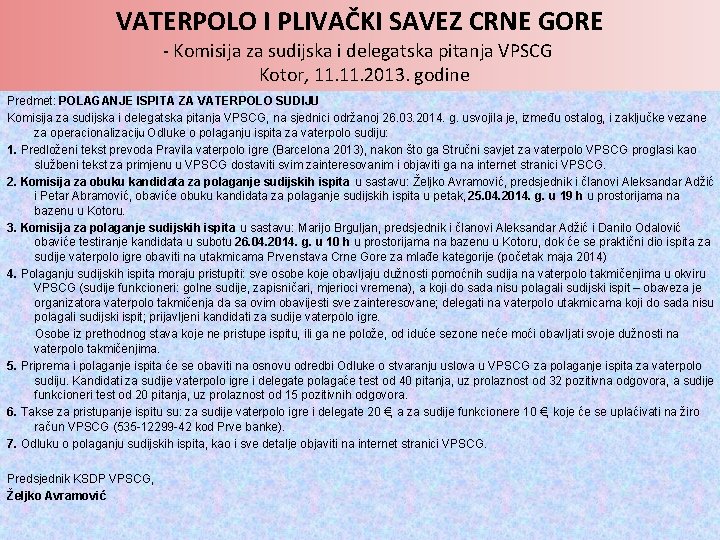 VATERPOLO I PLIVAČKI SAVEZ CRNE GORE
- Komisija za sudijska i delegatska pitanja VPSCG
Kotor, 11.11.2013. godine

Predmet: POLAGANJE ISPITA ZA VATERPOLO SUDIJU

Komisija za sudijska i delegatska pitanja VPSCG, na sjednici održanoj 26.03.2014. g. usvojila je, između ostalog, i zaključke vezane za operacionalizaciju Odluke o polaganju ispita za vaterpolo sudiju:

1. Predloženi tekst prevoda Pravila vaterpolo igre (Barcelona 2013), nakon što ga Stručni savjet za vaterpolo VPSCG proglasi kao službeni tekst za primjenu u VPSCG dostaviti svim zainteresovanim i objaviti ga na internet stranici VPSCG.

2. Komisija za obuku kandidata za polaganje sudijskih ispita u sastavu: Željko Avramović, predsjednik i članovi Aleksandar Adžić i Petar Abramović, obaviće obuku kandidata za polaganje sudijskih ispita u petak, 25.04.2014. g. u 19 h u prostorijama na bazenu u Kotoru.

3. Komisija za polaganje sudijskih ispita u sastavu: Marijo Brguljan, predsjednik i članovi Aleksandar Adžić i Danilo Odalović obaviće testiranje kandidata u subotu 26.04.2014. g. u 10 h u prostorijama na bazenu u Kotoru, dok će se praktični dio ispita za sudije vaterpolo igre obaviti na utakmicama Prvenstava Crne Gore za mlađe kategorije (početak maja 2014)

4. Polaganju sudijskih ispita moraju pristupiti: sve osobe koje obavljaju dužnosti pomoćnih sudija na vaterpolo takmičenjima u okviru VPSCG (sudije funkcioneri: golne sudije, zapisničari, mjerioci vremena), a koji do sada nisu polagali sudijski ispit – obaveza je organizatora vaterpolo takmičenja da sa ovim obavijesti sve zainteresovane; delegati na vaterpolo utakmicama koji do sada nisu polagali sudijski ispit; prijavljeni kandidati za sudije vaterpolo igre.
Osobe iz prethodnog stava koje ne pristupe ispitu, ili ga ne polože, od iduće sezone neće moći obavljati svoje dužnosti na vaterpolo takmičenjima.

5. Priprema i polaganje ispita će se obaviti na osnovu odredbi Odluke o stvaranju uslova u VPSCG za polaganje ispita za vaterpolo sudiju. Kandidati za sudije vaterpolo igre i delegate polagaće test od 40 pitanja, uz prolaznost od 32 pozitivna odgovora, a sudije funkcioneri test od 20 pitanja, uz prolaznost od 15 pozitivnih odgovora.

6. Takse za pristupanje ispitu su: za sudije vaterpolo igre i delegate 20 €, a za sudije funkcionere 10 €, koje će se uplaćivati na žiro račun VPSCG (535-12299-42 kod Prve banke).

7. Odluku o polaganju sudijskih ispita, kao i sve detalje objaviti na internet stranici VPSCG.

Predsjednik KSDP VPSCG,
Željko Avramović